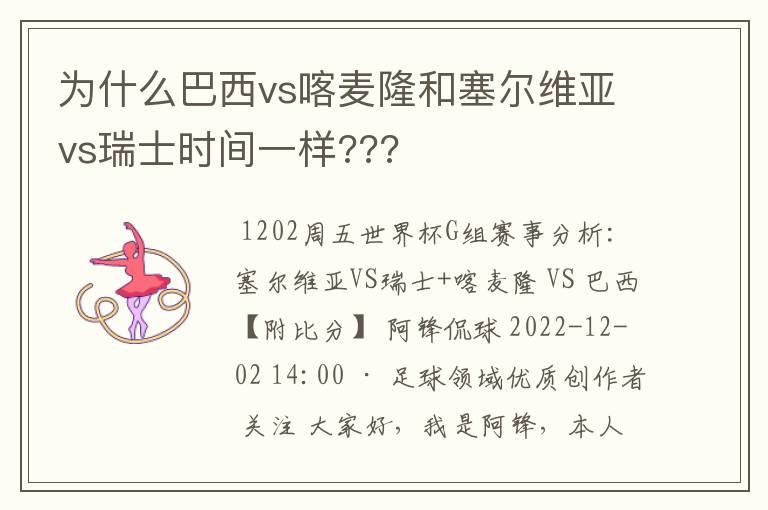 为什么巴西vs喀麦隆和塞尔维亚vs瑞士时间一样???

1202周五世界杯G组赛事分析：塞尔维亚VS瑞士+喀麦隆 VS 巴西【附比分】 阿锋侃球 2022-12-02 14：00 · 足球领域优质创作者 关注 大家好，我是阿锋，本人